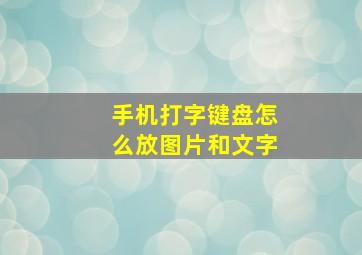 手机打字键盘怎么放图片和文字